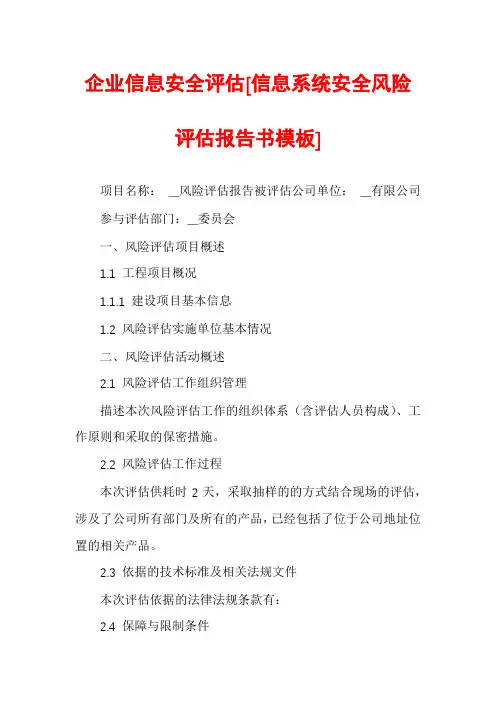 企业信息安全评估[信息系统安全风险评估报告书模板]

项目名称： __风险评估报告被评估公司单位： __有限公司

参与评估部门：__委员会

一、风险评估项目概述

1.1 工程项目概况

1.1.1 建设项目基本信息

1.2 风险评估实施单位基本情况

二、风险评估活动概述

2.1 风险评估工作组织管理

描述本次风险评估工作的组织体系（含评估人员构成）、工作原则和采取的保密措施。

2.2 风险评估工作过程

本次评估供耗时 2 天，采取抽样的的方式结合现场的评估，涉及了公司所有部门及所有的产品，已经包括了位于公司地址位置的相关产品。

2.3 依据的技术标准及相关法规文件

本次评估依据的法律法规条款有：

2.4 保障与限制条件